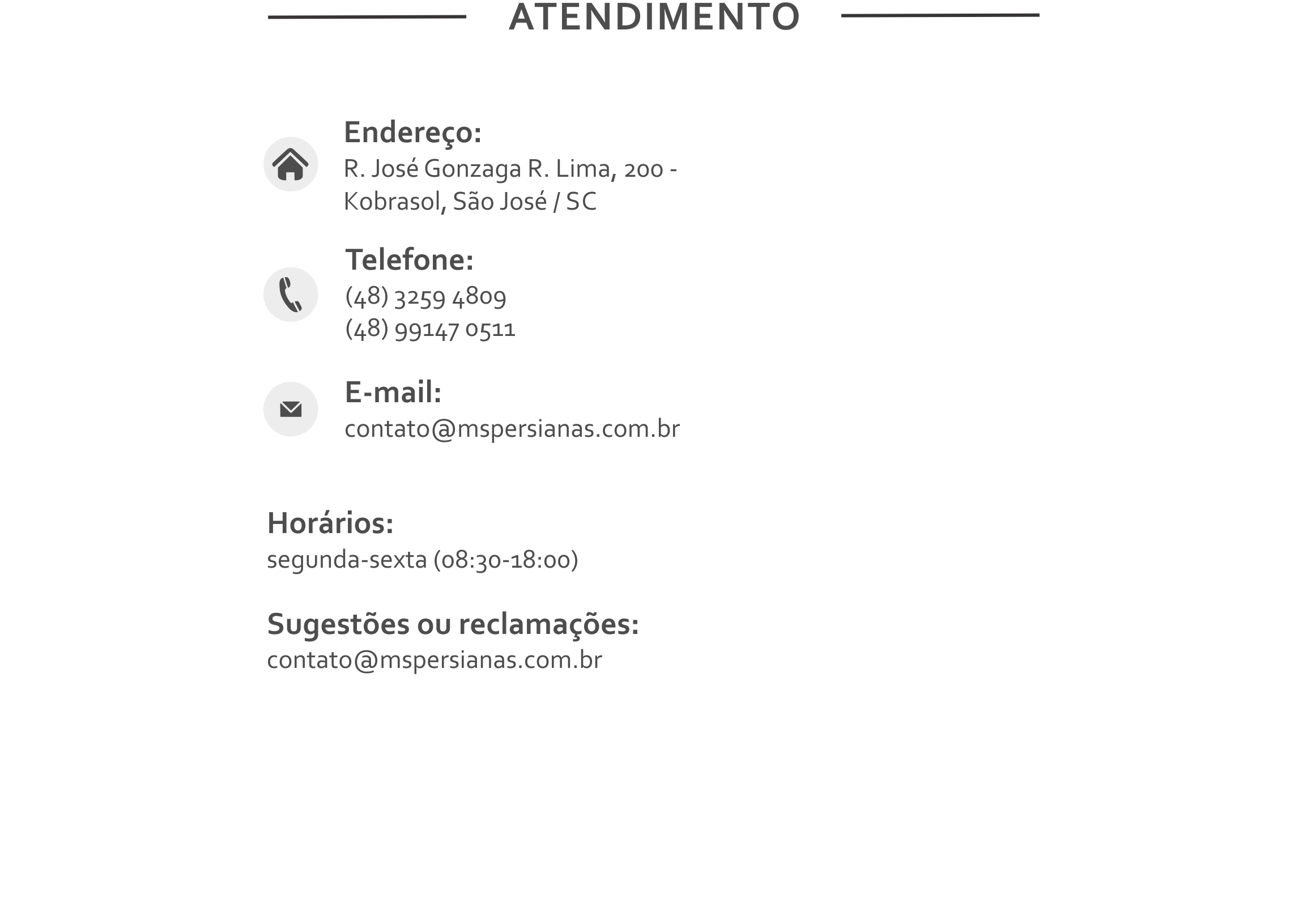 ATENDIMENTO

Endereço:
R. José Gonzaga R. Lima, 200 -
Kobrasol, São José / SC

Telefone:
(48) 3259 4809
(48) 99147 0511

E-mail:
contato@mspersianas.com.br

Horários:
segunda-sexta (08:30-18:00)

Sugestões ou reclamações:
contato@mspersianas.com.br